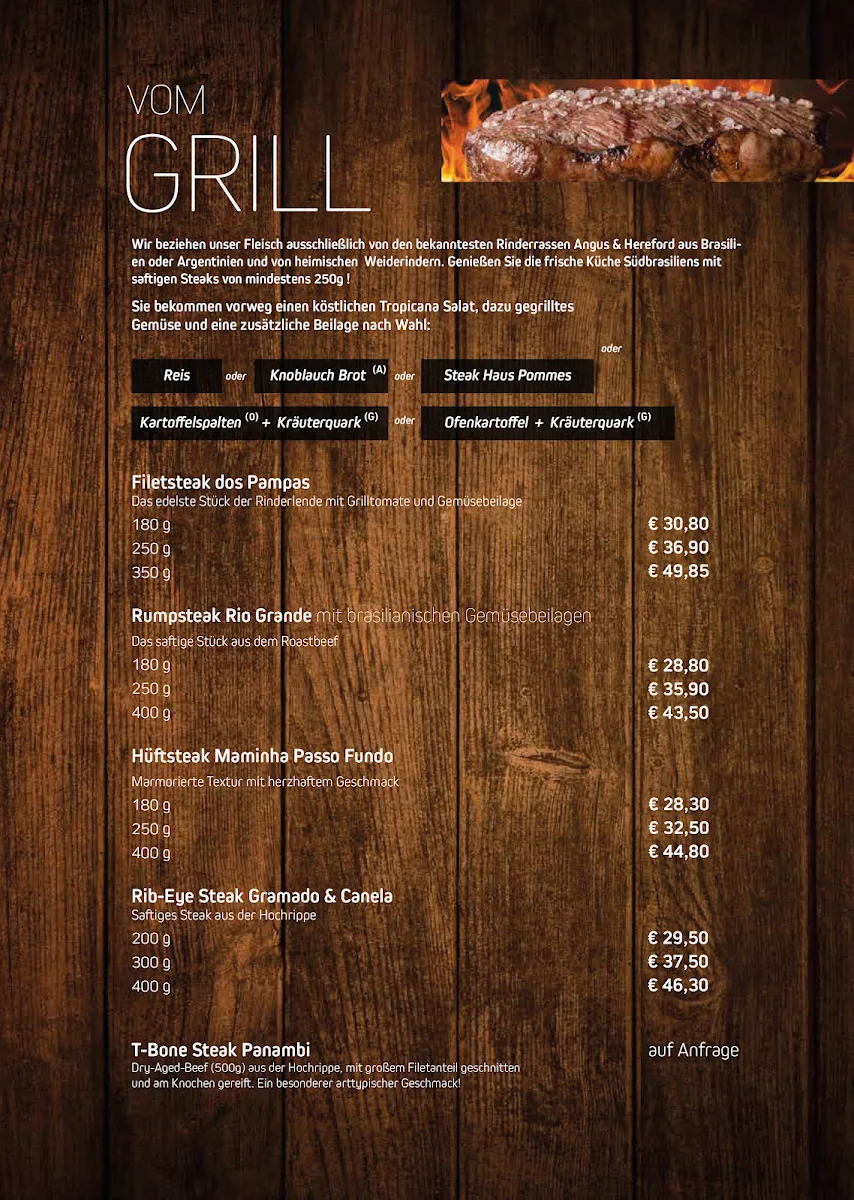 VOM
GRILL

Wir beziehen unser Fleisch ausschließlich von den bekanntesten Rinderrassen Angus & Hereford aus Brasilien oder Argentinien und von heimischen Weiderindern. Genießen Sie die frische Küche Südbrasiliens mit saftigen Steaks von mindestens 250g !

Sie bekommen vorweg einen köstlichen Tropicana Salat, dazu gegrilltes Gemüse und eine zusätzliche Beilage nach Wahl:

Reis oder Knoblauch Brot $^{(A)}$ oder Steak Haus Pommes oder

Kartoffelspalten $^{(0)}$ + Kräuterquark $^{(G)}$ oder Ofenkartoffel + Kräuterquark $^{(G)}$

Filetsteak dos Pampas
Das edelste Stück der Rinderlende mit Grilltomate und Gemüsebeilage
180 g € 30,80
250 g € 36,90
350 g € 49,85

Rumpsteak Rio Grande mit brasilianischen Gemüsebeilagen
Das saftige Stück aus dem Roastbeef
180 g € 28,80
250 g € 35,90
400 g € 43,50

Hüftsteak Maminha Passo Fundo
Marmorierte Textur mit herzhaftem Geschmack
180 g € 28,30
250 g € 32,50
400 g € 44,80

Rib-Eye Steak Gramado & Canela
Saftiges Steak aus der Hochrippe
200 g € 29,50
300 g € 37,50
400 g € 46,30

T-Bone Steak Panambi auf Anfrage
Dry-Aged-Beef (500g) aus der Hochrippe, mit großem Filetanteil geschnitten und am Knochen gereift. Ein besonderer arttypischer Geschmack!